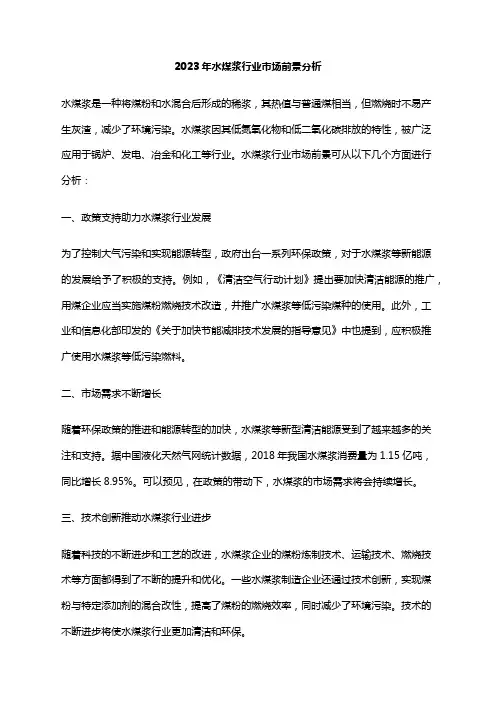 2023年水煤浆行业市场前景分析

水煤浆是一种将煤粉和水混合后形成的稀浆，其热值与普通煤相当，但燃烧时不易产生灰渣，减少了环境污染。水煤浆因其低氮氧化物和低二氧化碳排放的特性，被广泛应用于锅炉、发电、冶金和化工等行业。水煤浆行业市场前景可从以下几个方面进行分析：

一、政策支持助力水煤浆行业发展

为了控制大气污染和实现能源转型，政府出台一系列环保政策，对于水煤浆等新能源的发展给予了积极的支持。例如，《清洁空气行动计划》提出要加快清洁能源的推广，用煤企业应当实施煤粉燃烧技术改造，并推广水煤浆等低污染煤种的使用。此外，工业和信息化部印发的《关于加快节能减排技术发展的指导意见》中也提到，应积极推广使用水煤浆等低污染燃料。

二、市场需求不断增长

随着环保政策的推进和能源转型的加快，水煤浆等新型清洁能源受到了越来越多的关注和支持。据中国液化天然气网统计数据，2018年我国水煤浆消费量为1.15亿吨，同比增长8.95%。可以预见，在政策的带动下，水煤浆的市场需求将会持续增长。

三、技术创新推动水煤浆行业进步

随着科技的不断进步和工艺的改进，水煤浆企业的煤粉炼制技术、运输技术、燃烧技术等方面都得到了不断的提升和优化。一些水煤浆制造企业还通过技术创新，实现煤粉与特定添加剂的混合改性，提高了煤粉的燃烧效率，同时减少了环境污染。技术的不断进步将使水煤浆行业更加清洁和环保。